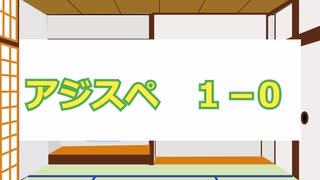 アジスペ　１－０